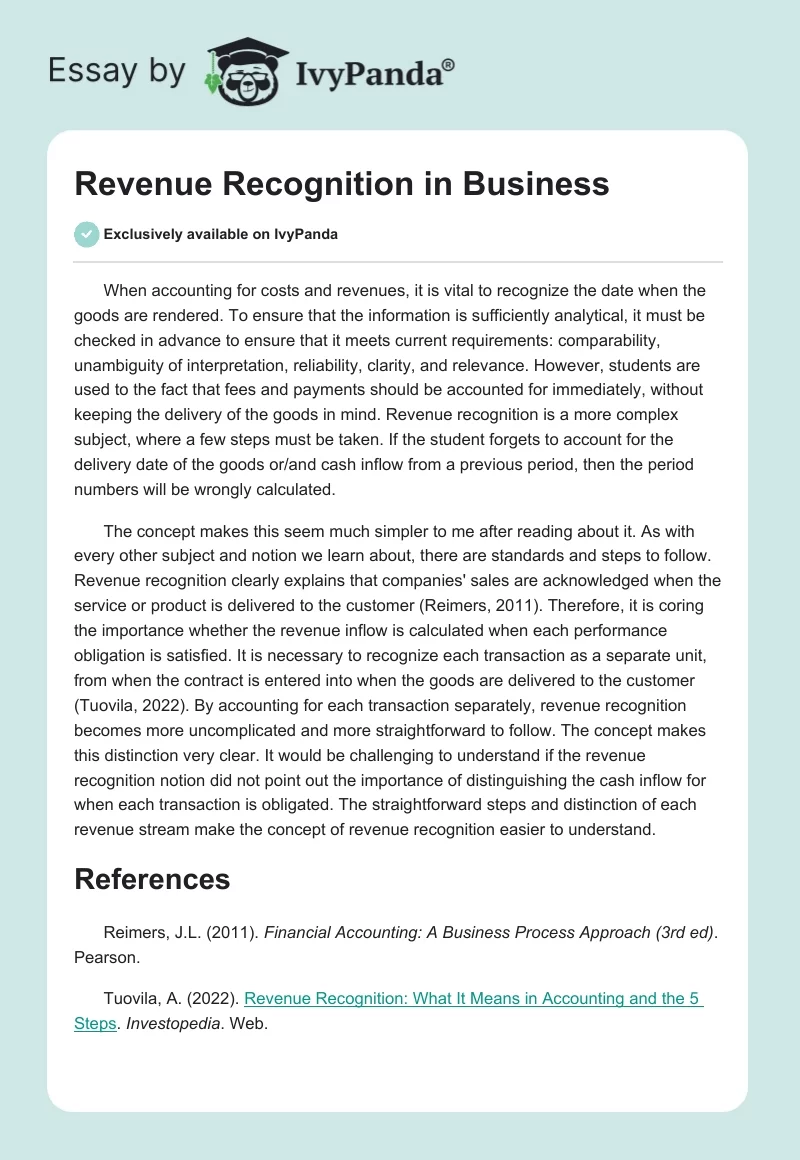 Essay by IvyPanda®

Revenue Recognition in Business

Exclusively available on IvyPanda

When accounting for costs and revenues, it is vital to recognize the date when the goods are rendered. To ensure that the information is sufficiently analytical, it must be checked in advance to ensure that it meets current requirements: comparability, unambiguity of interpretation, reliability, clarity, and relevance. However, students are used to the fact that fees and payments should be accounted for immediately, without keeping the delivery of the goods in mind. Revenue recognition is a more complex subject, where a few steps must be taken. If the student forgets to account for the delivery date of the goods or/and cash inflow from a previous period, then the period numbers will be wrongly calculated.

The concept makes this seem much simpler to me after reading about it. As with every other subject and notion we learn about, there are standards and steps to follow. Revenue recognition clearly explains that companies' sales are acknowledged when the service or product is delivered to the customer (Reimers, 2011). Therefore, it is coring the importance whether the revenue inflow is calculated when each performance obligation is satisfied. It is necessary to recognize each transaction as a separate unit, from when the contract is entered into when the goods are delivered to the customer (Tuovila, 2022). By accounting for each transaction separately, revenue recognition becomes more uncomplicated and more straightforward to follow. The concept makes this distinction very clear. It would be challenging to understand if the revenue recognition notion did not point out the importance of distinguishing the cash inflow for when each transaction is obligated. The straightforward steps and distinction of each revenue stream make the concept of revenue recognition easier to understand.

References

Reimers, J.L. (2011). Financial Accounting: A Business Process Approach (3rd ed). Pearson.

Tuovila, A. (2022). Revenue Recognition: What It Means in Accounting and the 5 Steps. Investopedia. Web.